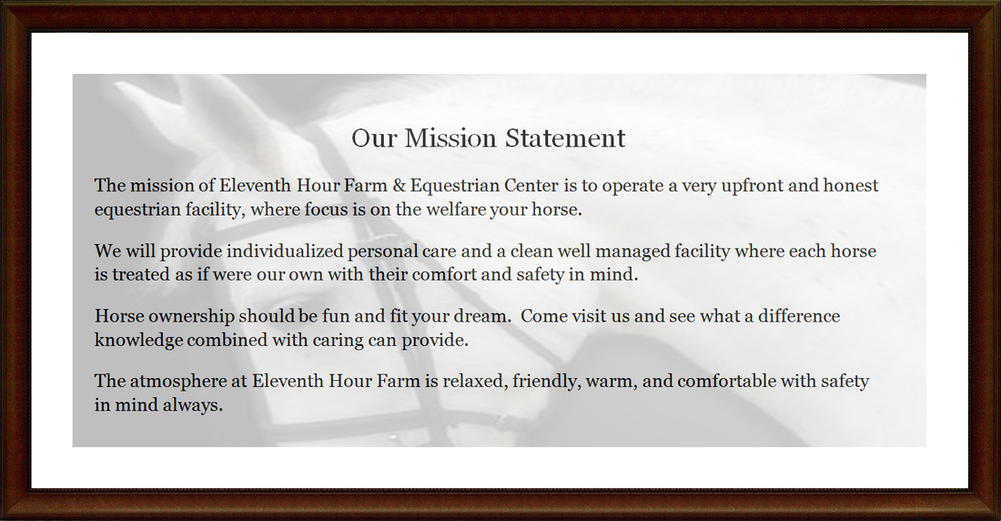 Our Mission Statement

The mission of Eleventh Hour Farm & Equestrian Center is to operate a very upfront and honest equestrian facility, where focus is on the welfare your horse.

We will provide individualized personal care and a clean well managed facility where each horse is treated as if were our own with their comfort and safety in mind.

Horse ownership should be fun and fit your dream. Come visit us and see what a difference knowledge combined with caring can provide.

The atmosphere at Eleventh Hour Farm is relaxed, friendly, warm, and comfortable with safety in mind always.